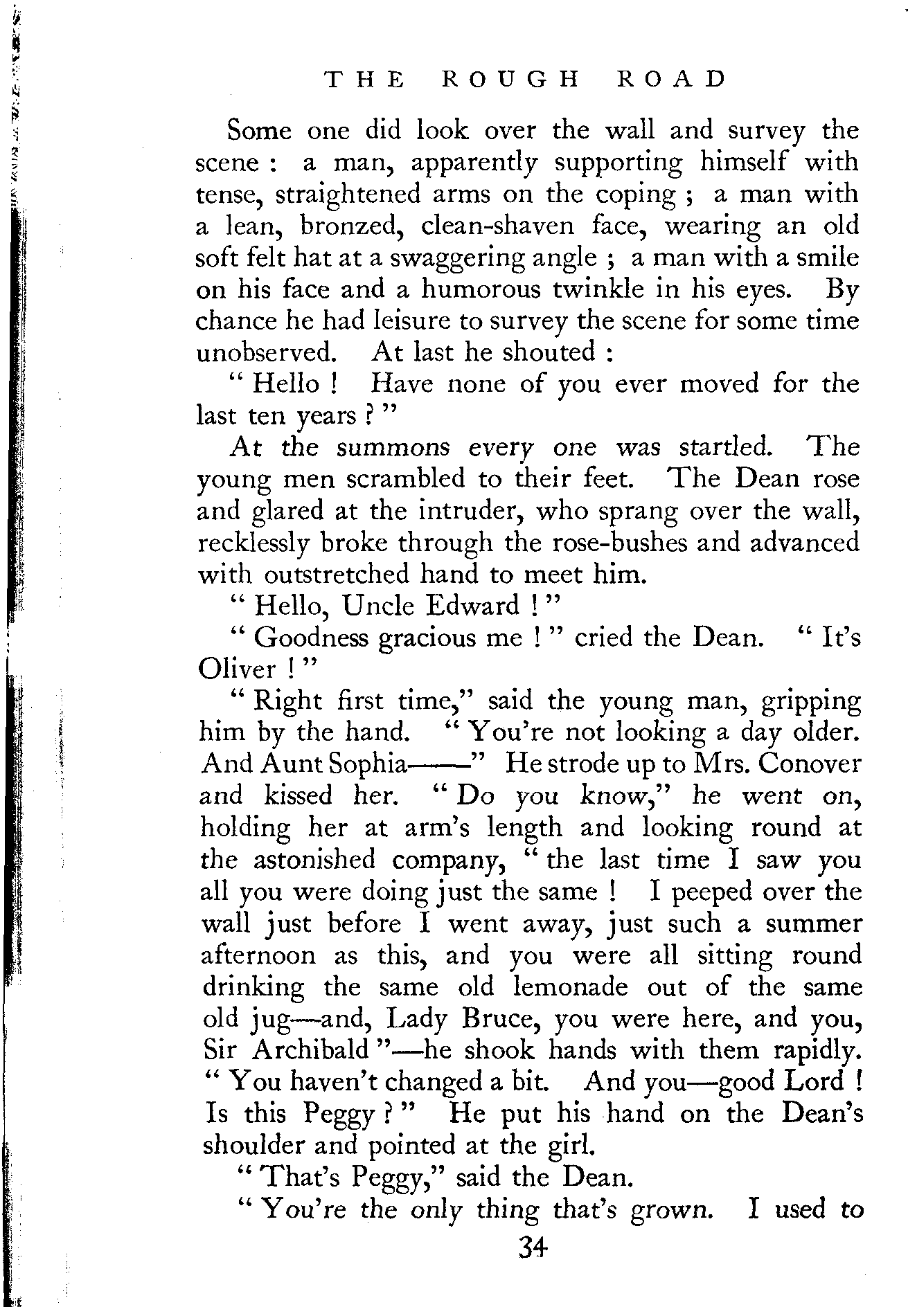 THE ROUGH ROAD

Some one did look over the wall and survey the scene : a man, apparently supporting himself with tense, straightened arms on the coping ; a man with a lean, bronzed, clean-shaven face, wearing an old soft felt hat at a swaggering angle ; a man with a smile on his face and a humorous twinkle in his eyes. By chance he had leisure to survey the scene for some time unobserved. At last he shouted :

" Hello ! Have none of you ever moved for the last ten years ? "

At the summons every one was startled. The young men scrambled to their feet. The Dean rose and glared at the intruder, who sprang over the wall, recklessly broke through the rose-bushes and advanced with outstretched hand to meet him.

" Hello, Uncle Edward ! "

" Goodness gracious me ! " cried the Dean. " It's Oliver ! "

" Right first time," said the young man, gripping him by the hand. " You're not looking a day older. And Aunt Sophia——" He strode up to Mrs. Conover and kissed her. " Do you know," he went on, holding her at arm's length and looking round at the astonished company, " the last time I saw you all you were doing just the same ! I peeped over the wall just before I went away, just such a summer afternoon as this, and you were all sitting round drinking the same old lemonade out of the same old jug—and, Lady Bruce, you were here, and you, Sir Archibald "—he shook hands with them rapidly. " You haven't changed a bit. And you—good Lord ! Is this Peggy ? " He put his hand on the Dean's shoulder and pointed at the girl.

" That's Peggy," said the Dean.

" You're the only thing that's grown. I used to

34